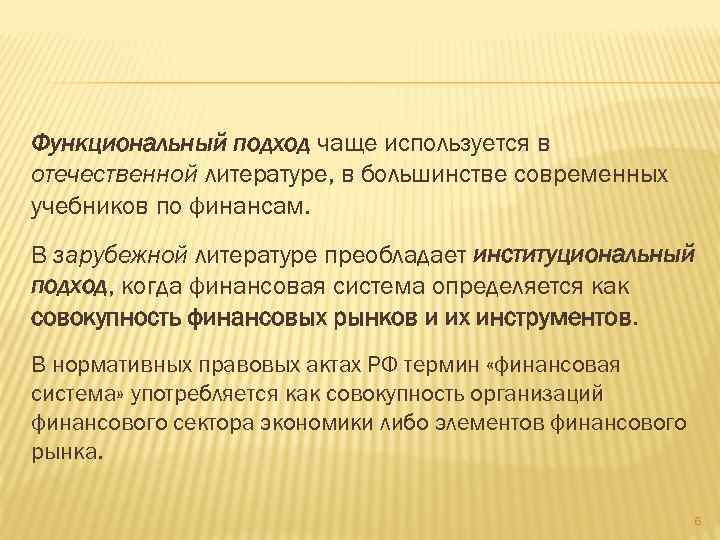 Функциональный подход чаще используется в отечественной литературе, в большинстве современных учебников по финансам.

В зарубежной литературе преобладает институциональный подход, когда финансовая система определяется как совокупность финансовых рынков и их инструментов.

В нормативных правовых актах РФ термин «финансовая система» употребляется как совокупность организаций финансового сектора экономики либо элементов финансового рынка.

6